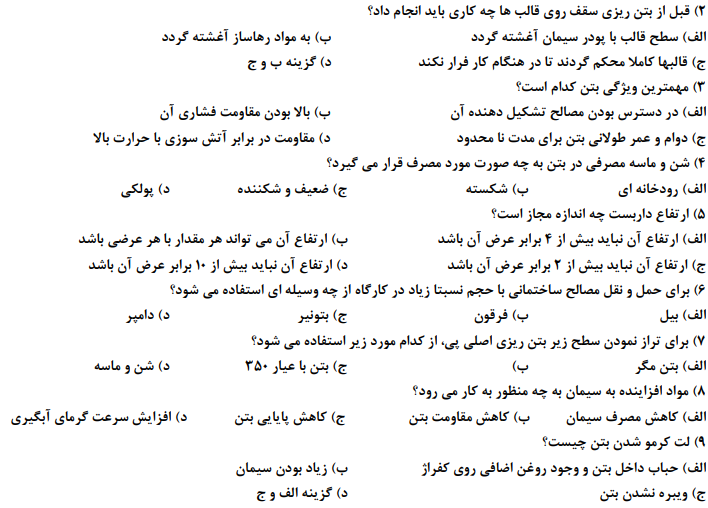 ۲) قبل از بتن ریزی سقف روی قالب ها چه کاری باید انجام داد؟
الف) سطح قالب با پودر سیمان آغشته گردد ب) به مواد رهاساز آغشته گردد
ج) قالبها کاملا محکم گردند تا در هنگام کار فرار نکند د) گزینه ب و ج
۳) مهمترین ویژگی بتن کدام است؟
الف) در دسترس بودن مصالح تشکیل دهنده آن ب) بالا بودن مقاومت فشاری آن
ج) دوام و عمر طولانی بتن برای مدت نا محدود د) مقاومت در برابر آتش سوزی با حرارت بالا
۴) شن و ماسه مصرفی در بتن به چه صورت مورد مصرف قرار می گیرد؟
الف) رودخانه ای ب) شکسته ج) ضعیف و شکننده د) پولکی
۵) ارتفاع داربست چه اندازه مجاز است؟
الف) ارتفاع آن نباید بیش از ۴ برابر عرض آن باشد ب) ارتفاع آن می تواند هر مقدار با هر عرضی باشد
ج) ارتفاع آن نباید بیش از ۲ برابر عرض آن باشد د) ارتفاع آن نباید بیش از ۱۰ برابر عرض آن باشد
۶) برای حمل و نقل مصالح ساختمانی با حجم نسبتا زیاد در کارگاه از چه وسیله ای استفاده می شود؟
الف) بیل ب) فرقون ج) بتونیر د) دامپر
۷) برای تراز نمودن سطح زیر بتن ریزی اصلی پی، از کدام مورد زیر استفاده می شود؟
الف) بتن مگر ب) ج) بتن با عیار ۳۵۰ د) شن و ماسه
۸) مواد افزاینده به سیمان به چه منظور به کار می رود؟
الف) کاهش مصرف سیمان ب) کاهش مقاومت بتن ج) کاهش پایایی بتن د) افزایش سرعت گرمای آبگیری
۹) لت کرمو شدن بتن چیست؟
الف) حباب داخل بتن و وجود روغن اضافی روی کفراژ ب) زیاد بودن سیمان
ج) ویبره نشدن بتن د) گزینه الف و ج